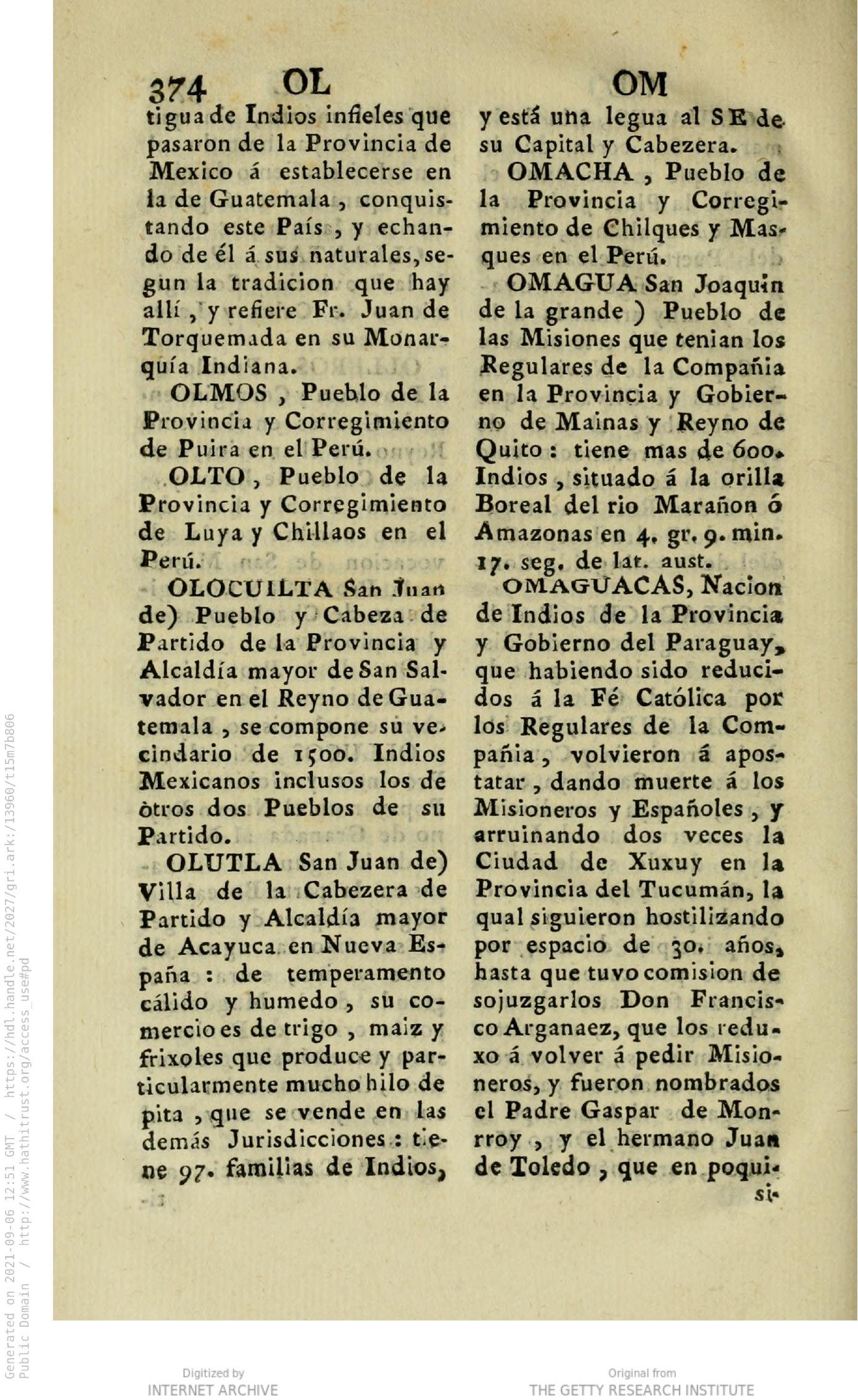 374 OL OM

tigua de Indios infieles que pasaron de la Provincia de Mexico á establecerse en la de Guatemala, conquistando este País, y echando de él á sus naturales, segun la tradicion que hay allí, y refiere Fr. Juan de Torquemada en su Monarquía Indiana.

OLMOS, Pueblo de la Provincia y Corregimiento de Puira en el Perú.

OLTO, Pueblo de la Provincia y Corregimiento de Luya y Chillaos en el Perú.

OLOCUILTA San Juan de) Pueblo y Cabeza de Partido de la Provincia y Alcaldía mayor de San Salvador en el Reyno de Guatemala, se compone su vecindario de 1500. Indios Mexicanos inclusos los de òtros dos Pueblos de su Partido.

OLUTLA San Juan de) Villa de la Cabezera de Partido y Alcaldía mayor de Acayuca en Nueva España: de temperamento cálido y humedo, su comercio es de trigo, maiz y frixoles que produce y particularmente mucho hilo de pita, que se vende en las demás Jurisdicciones: tiene 97. familias de Indios, y está una legua al SE de su Capital y Cabezera.

OMACHA, Pueblo de la Provincia y Corregimiento de Chilques y Masques en el Perú.

OMAGUA San Joaquin de la grande) Pueblo de las Misiones que tenian los Regulares de la Compañia en la Provincia y Gobierno de Mainas y Reyno de Quito: tiene mas de 600. Indios, situado á la orilla Boreal del rio Marañon ó Amazonas en 4. gr. 9. min. 17. seg. de lat. aust.

OMAGUACAS, Nacion de Indios de la Provincia y Gobierno del Paraguay, que habiendo sido reducidos á la Fé Católica por los Regulares de la Compañia, volvieron á apostatar, dando muerte á los Misioneros y Españoles, y arruinando dos veces la Ciudad de Xuxuy en la Provincia del Tucumán, la qual siguieron hostilizando por espacio de 30. años, hasta que tuvo comision de sojuzgarlos Don Francisco Arganaez, que los reduxo á volver á pedir Misioneros, y fueron nombrados el Padre Gaspar de Monrroy, y el hermano Juan de Toledo, que en poqui-
si-

Generated on 2021-09-06 12:51 GMT / https://hdl.handle.net/2027/gri.ark:/13960/t15m7b806
Public Domain / http://www.hathitrust.org/access_use#pd

Digitized by
INTERNET ARCHIVE

Original from
THE GETTY RESEARCH INSTITUTE